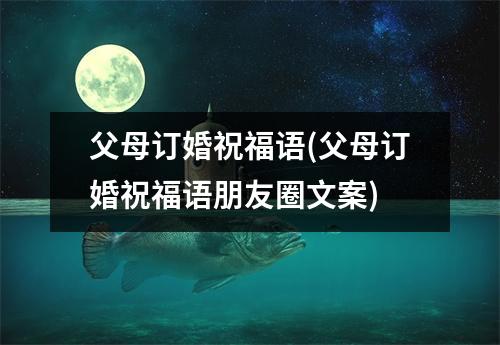 父母订婚祝福语(父母订婚祝福语朋友圈文案)